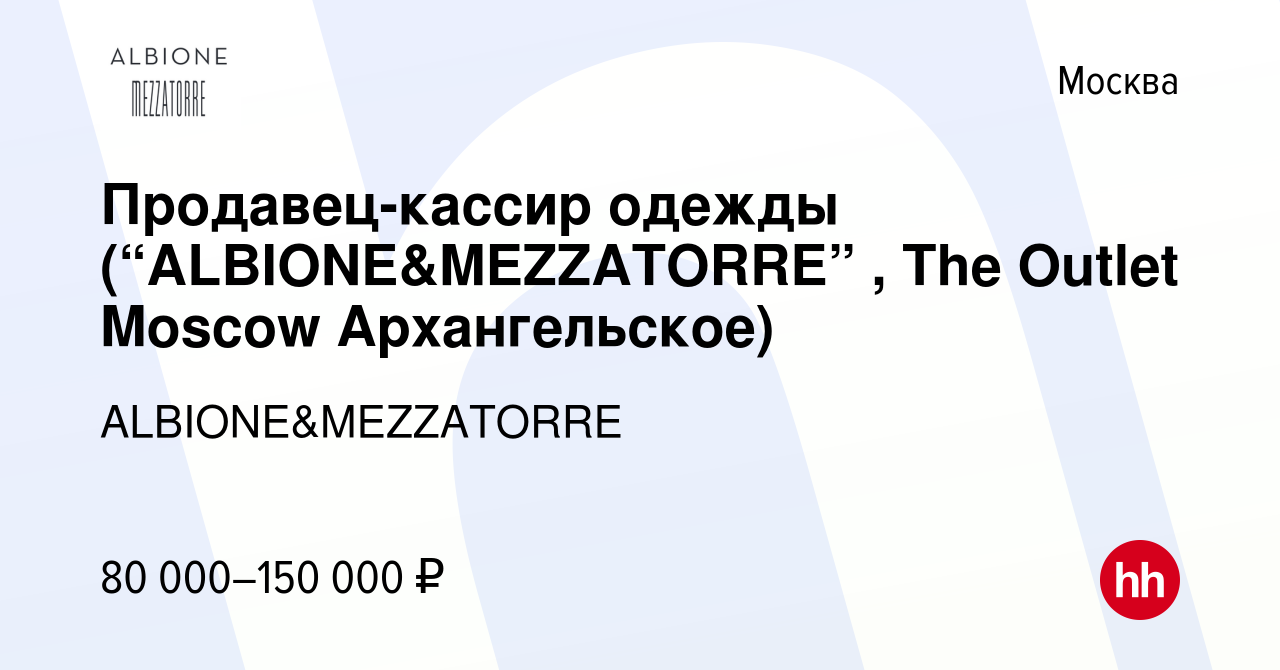 ALBIONE
MEZZATORRE

Москва

Продавец-кассир одежды (“ALBIONE&MEZZATORRE” , The Outlet Moscow Архангельское)

ALBIONE&MEZZATORRE

80 000–150 000 ₽

hh